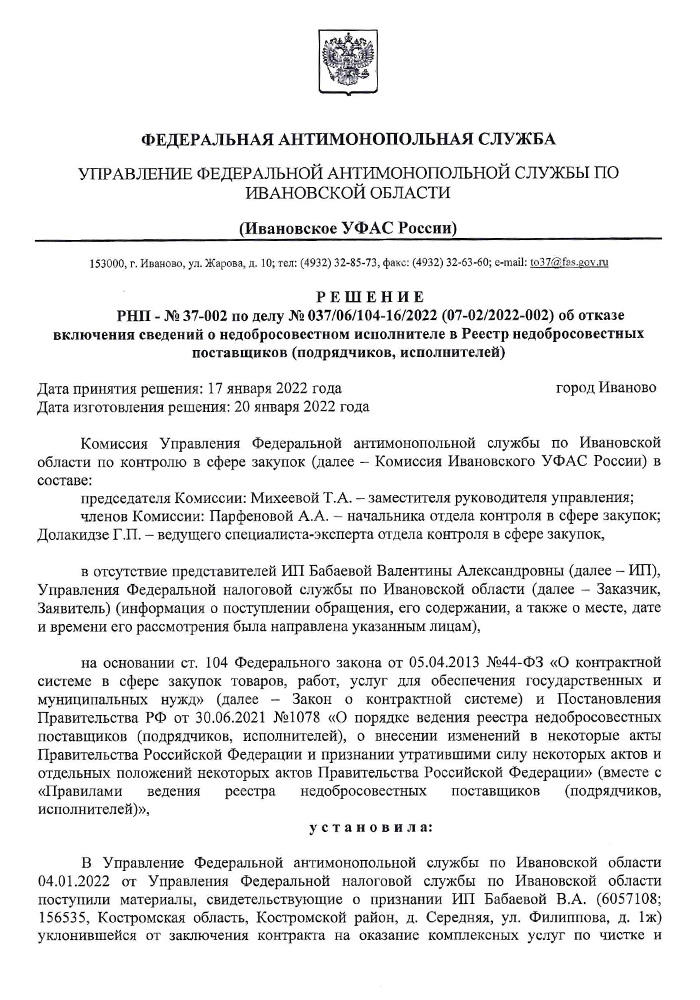 ФЕДЕРАЛЬНАЯ АНТИМОНОПОЛЬНАЯ СЛУЖБА

УПРАВЛЕНИЕ ФЕДЕРАЛЬНОЙ АНТИМОНОПОЛЬНОЙ СЛУЖБЫ ПО ИВАНОВСКОЙ ОБЛАСТИ

(Ивановское УФАС России)

153000, г. Иваново, ул. Жарова, д. 10; тел: (4932) 32-85-73, факс: (4932) 32-63-60; e-mail: to37@fas.gov.ru

РЕШЕНИЕ
РНП - № 37-002 по делу № 037/06/104-16/2022 (07-02/2022-002) об отказе включения сведений о недобросовестном исполнителе в Реестр недобросовестных поставщиков (подрядчиков, исполнителей)

Дата принятия решения: 17 января 2022 года
город Иваново
Дата изготовления решения: 20 января 2022 года

Комиссия Управления Федеральной антимонопольной службы по Ивановской области по контролю в сфере закупок (далее – Комиссия Ивановского УФАС России) в составе:
председателя Комиссии: Михеевой Т.А. – заместителя руководителя управления;
членов Комиссии: Парфеновой А.А. – начальника отдела контроля в сфере закупок; Долакидзе Г.П. – ведущего специалиста-эксперта отдела контроля в сфере закупок,

в отсутствие представителей ИП Бабаевой Валентины Александровны (далее – ИП), Управления Федеральной налоговой службы по Ивановской области (далее – Заказчик, Заявитель) (информация о поступлении обращения, его содержании, а также о месте, дате и времени его рассмотрения была направлена указанным лицам),

на основании ст. 104 Федерального закона от 05.04.2013 №44-ФЗ «О контрактной системе в сфере закупок товаров, работ, услуг для обеспечения государственных и муниципальных нужд» (далее – Закон о контрактной системе) и Постановления Правительства РФ от 30.06.2021 №1078 «О порядке ведения реестра недобросовестных поставщиков (подрядчиков, исполнителей), о внесении изменений в некоторые акты Правительства Российской Федерации и признании утратившими силу некоторых актов и отдельных положений некоторых актов Правительства Российской Федерации» (вместе с «Правилами ведения реестра недобросовестных поставщиков (подрядчиков, исполнителей)»,

установила:

В Управление Федеральной антимонопольной службы по Ивановской области 04.01.2022 от Управления Федеральной налоговой службы по Ивановской области поступили материалы, свидетельствующие о признании ИП Бабаевой В.А. (6057108; 156535, Костромская область, Костромской район, д. Середняя, ул. Филиппова, д. 1ж) уклонившейся от заключения контракта на оказание комплексных услуг по чистке и